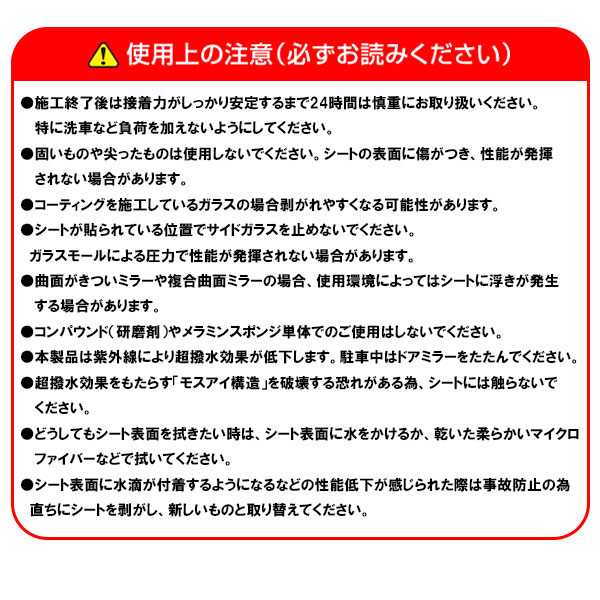 使用上の注意（必ずお読みください）

●施工終了後は接着力がしっかり安定するまで24時間は慎重にお取り扱いください。特に洗車など負荷を加えないようにしてください。

●固いものや尖ったものは使用しないでください。シートの表面に傷がつき、性能が発揮されない場合があります。

●コーティングを施工しているガラスの場合剥がれやすくなる可能性があります。

●シートが貼られている位置でサイドガラスを止めないでください。ガラスモールによる圧力で性能が発揮されない場合があります。

●曲面がきついミラーや複合曲面ミラーの場合、使用環境によってはシートに浮きが発生する場合があります。

●コンパウンド（研磨剤）やメラミンスポンジ単体でのご使用はしないでください。

●本製品は紫外線により超撥水効果が低下します。駐車中はドアミラーをたたんでください。

●超撥水効果をもたらす「モスアイ構造」を破壊する恐れがある為、シートには触らないでください。

●どうしてもシート表面を拭きたい時は、シート表面に水をかけるか、乾いた柔らかいマイクロファイバーなどで拭いてください。

●シート表面に水滴が付着するようになるなどの性能低下が感じられた際は事故防止の為直ちにシートを剥がし、新しいものと取り替えてください。